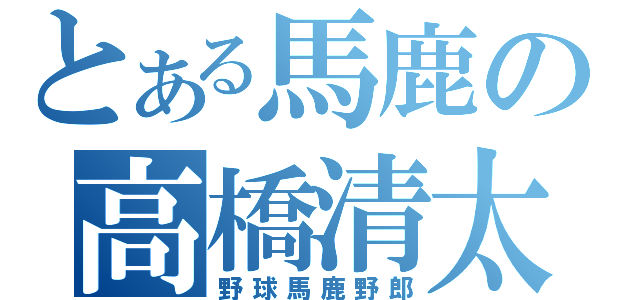 とある馬鹿の
高橋清太
野球馬鹿野郎